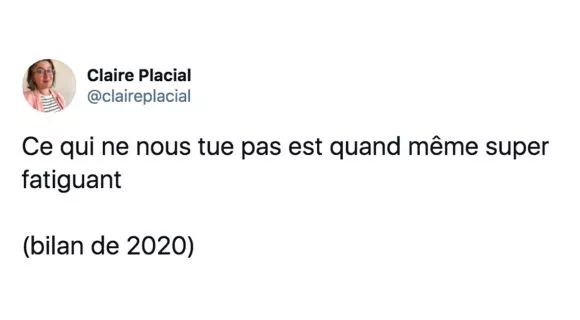 Claire Placial
@claireplacial

Ce qui ne nous tue pas est quand même super fatiguant

(bilan de 2020)